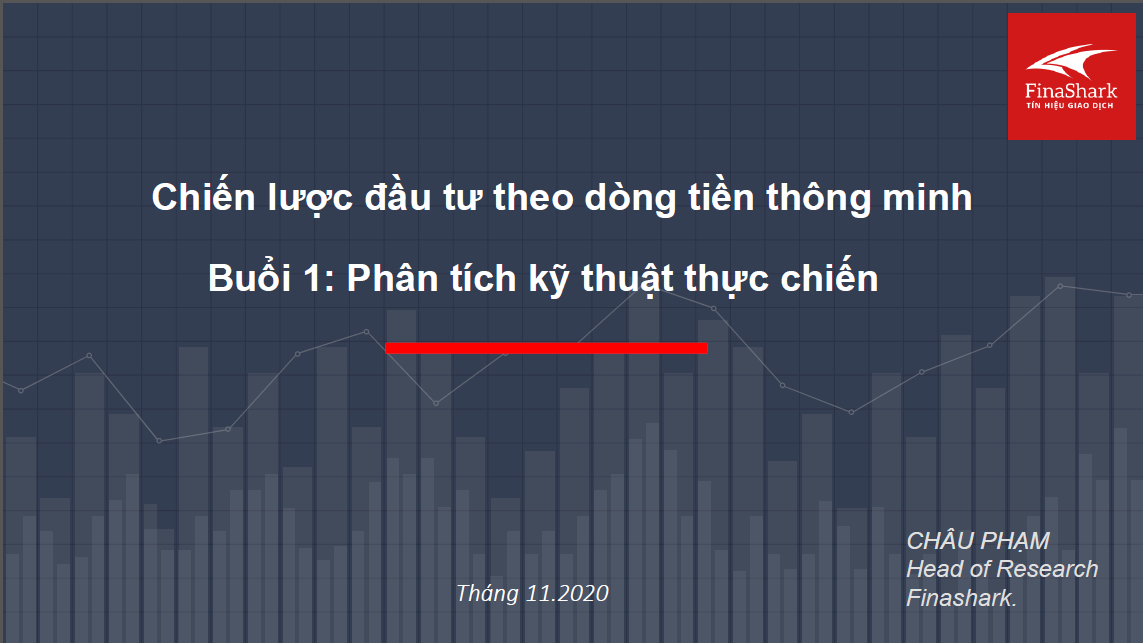 FinaShark
TÍN HIỆU GIAO DỊCH

Chiến lược đầu tư theo dòng tiền thông minh

Buổi 1: Phân tích kỹ thuật thực chiến

Tháng 11.2020

CHÂU PHẠM
Head of Research
Finashark.